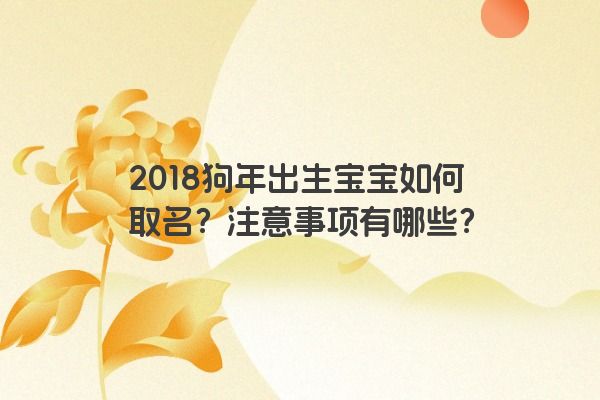 2018狗年出生宝宝如何取名？注意事项有哪些？